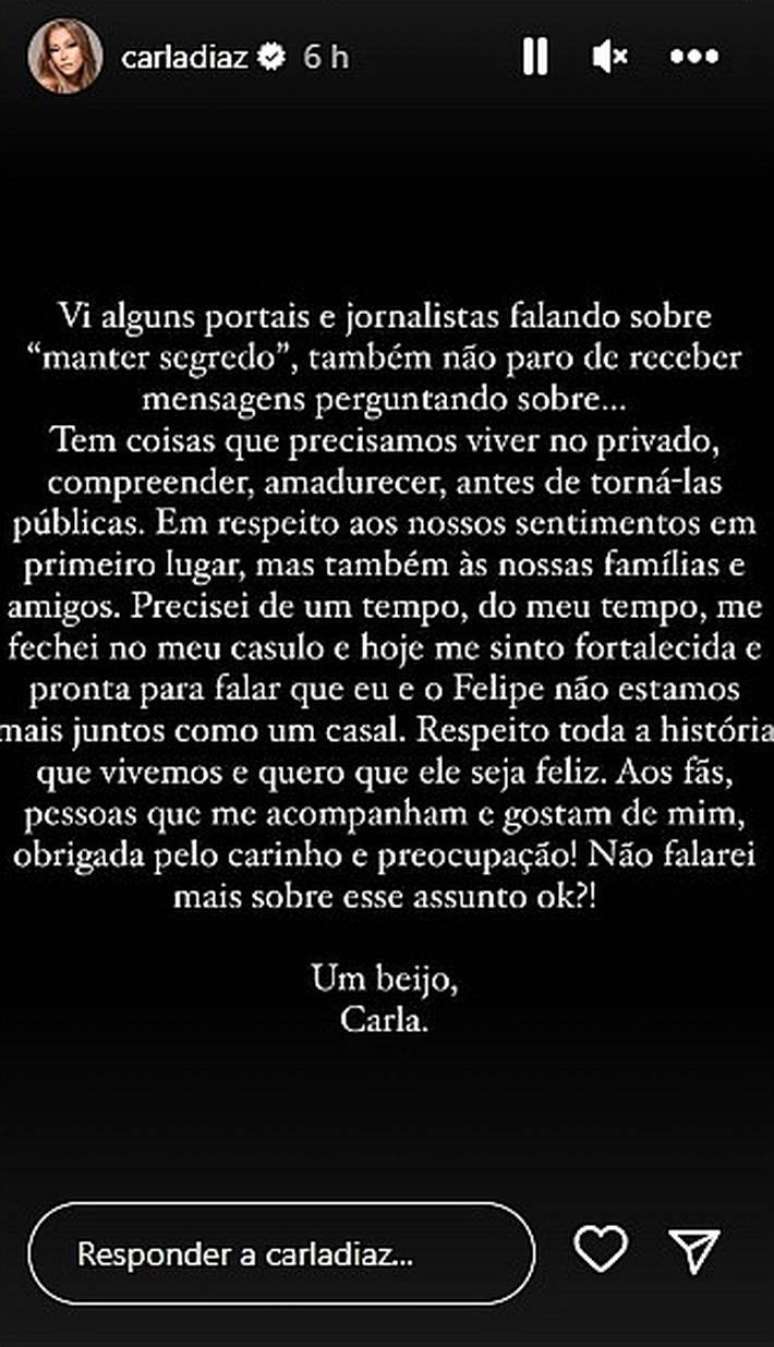 carladiaz 6 h

Vi alguns portais e jornalistas falando sobre "manter segredo", também não paro de receber mensagens perguntando sobre...
Tem coisas que precisamos viver no privado, compreender, amadurecer, antes de torná-las públicas. Em respeito aos nossos sentimentos em primeiro lugar, mas também às nossas famílias e amigos. Precisei de um tempo, do meu tempo, me fechei no meu casulo e hoje me sinto fortalecida e pronta para falar que eu e o Felipe não estamos mais juntos como um casal. Respeito toda a história que vivemos e quero que ele seja feliz. Aos fãs, pessoas que me acompanham e gostam de mim, obrigada pelo carinho e preocupação! Não falarei mais sobre esse assunto ok?!

Um beijo,
Carla.

Responder a carladiaz...